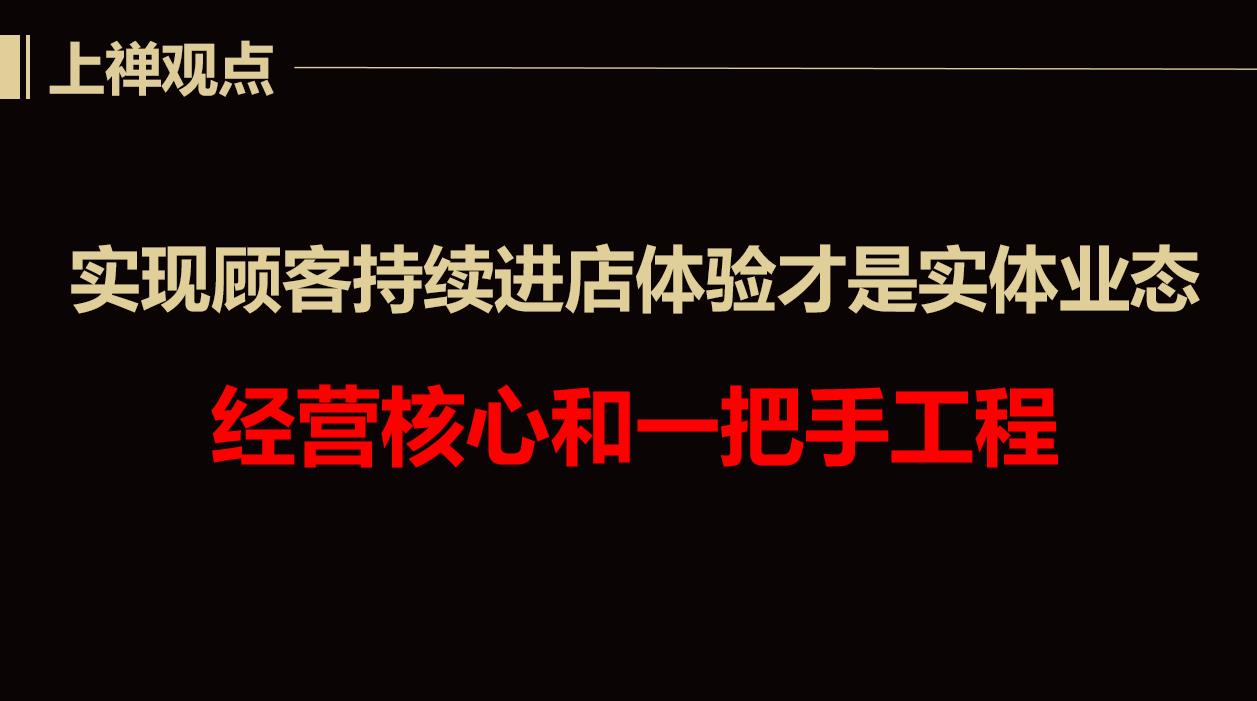 上禅观点

实现顾客持续进店体验才是实体业态

经营核心和一把手工程